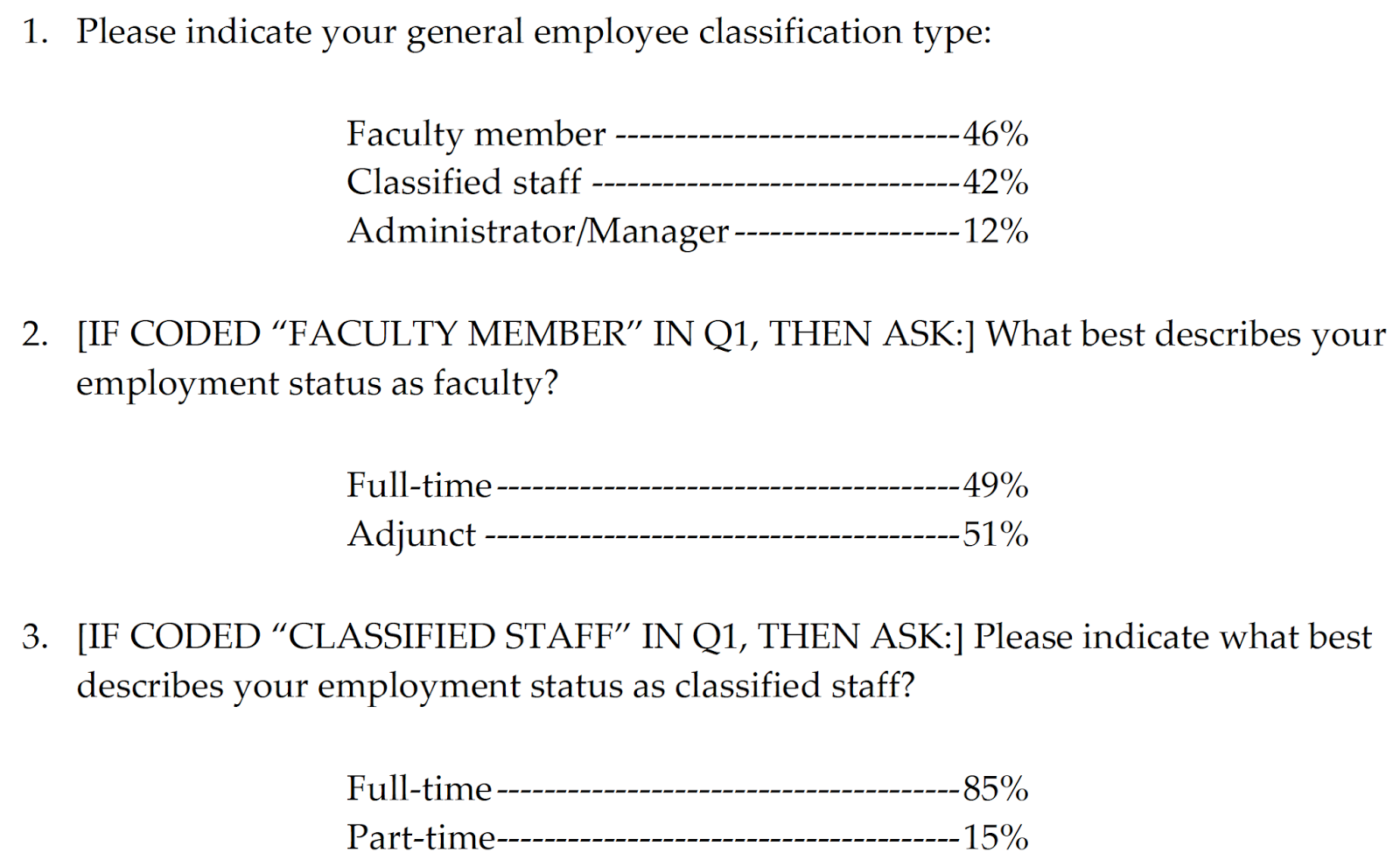 1. Please indicate your general employee classification type:

Faculty member 46%
Classified staff 42%
Administrator/Manager 12%

2. [IF CODED "FACULTY MEMBER" IN Q1, THEN ASK:] What best describes your employment status as faculty?

Full-time 49%
Adjunct 51%

3. [IF CODED "CLASSIFIED STAFF" IN Q1, THEN ASK:] Please indicate what best describes your employment status as classified staff?

Full-time 85%
Part-time 15%